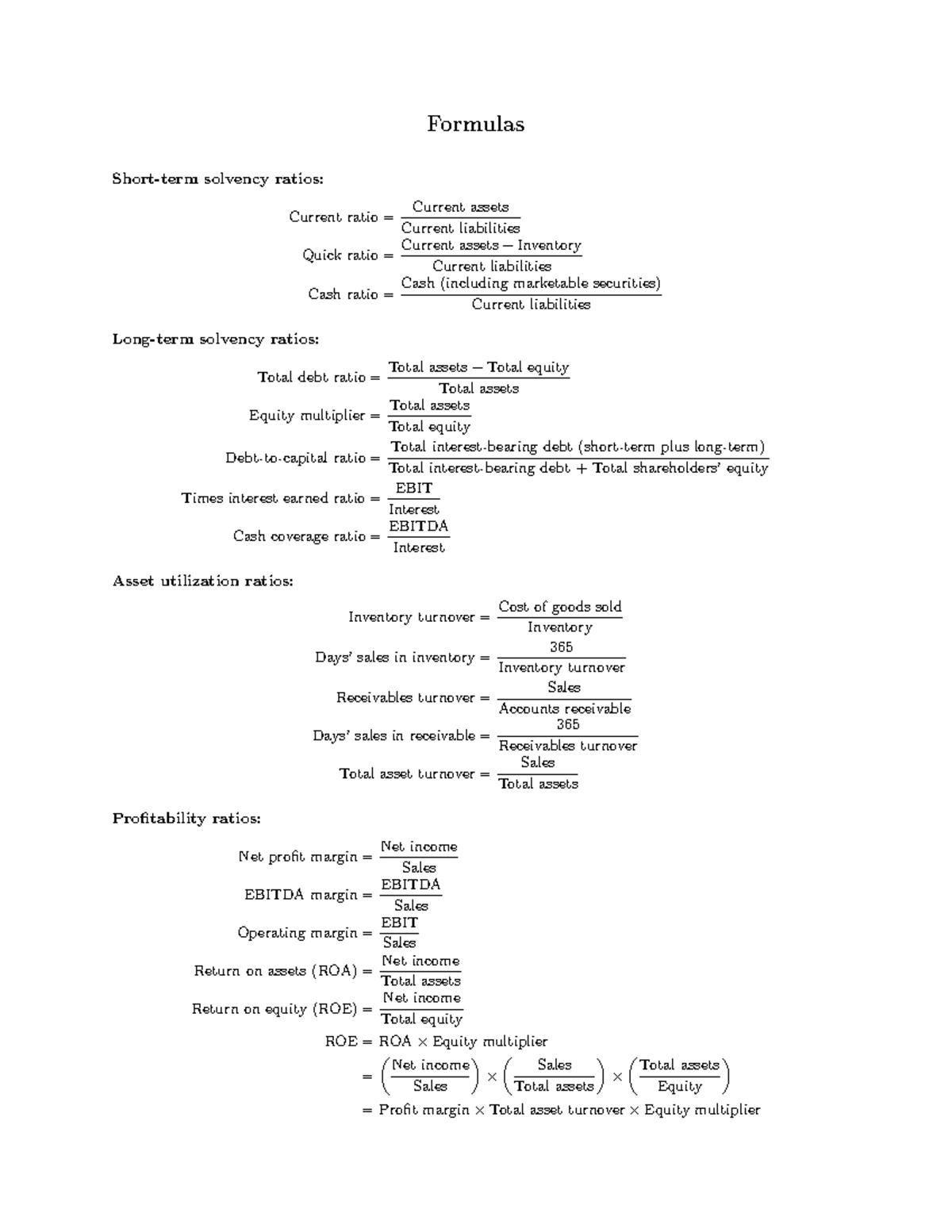 Formulas

Short-term solvency ratios:

$\text{Current ratio} = \frac{\text{Current assets}}{\text{Current liabilities}}$

$\text{Quick ratio} = \frac{\text{Current assets} - \text{Inventory}}{\text{Current liabilities}}$

$\text{Cash ratio} = \frac{\text{Cash (including marketable securities)}}{\text{Current liabilities}}$

Long-term solvency ratios:

$\text{Total debt ratio} = \frac{\text{Total assets} - \text{Total equity}}{\text{Total assets}}$

$\text{Equity multiplier} = \frac{\text{Total assets}}{\text{Total equity}}$

$\text{Debt-to-capital ratio} = \frac{\text{Total interest-bearing debt (short-term plus long-term)}}{\text{Total interest-bearing debt} + \text{Total shareholders' equity}}$

$\text{Times interest earned ratio} = \frac{\text{EBIT}}{\text{Interest}}$

$\text{Cash coverage ratio} = \frac{\text{EBITDA}}{\text{Interest}}$

Asset utilization ratios:

$\text{Inventory turnover} = \frac{\text{Cost of goods sold}}{\text{Inventory}}$

$\text{Days' sales in inventory} = \frac{365}{\text{Inventory turnover}}$

$\text{Receivables turnover} = \frac{\text{Sales}}{\text{Accounts receivable}}$

$\text{Days' sales in receivable} = \frac{365}{\text{Receivables turnover}}$

$\text{Total asset turnover} = \frac{\text{Sales}}{\text{Total assets}}$

Profitability ratios:

$\text{Net profit margin} = \frac{\text{Net income}}{\text{Sales}}$

$\text{EBITDA margin} = \frac{\text{EBITDA}}{\text{Sales}}$

$\text{Operating margin} = \frac{\text{EBIT}}{\text{Sales}}$

$\text{Return on assets (ROA)} = \frac{\text{Net income}}{\text{Total assets}}$

$\text{Return on equity (ROE)} = \frac{\text{Net income}}{\text{Total equity}}$

$\text{ROE} = \text{ROA} \times \text{Equity multiplier}$

$= \left(\frac{\text{Net income}}{\text{Sales}}\right) \times \left(\frac{\text{Sales}}{\text{Total assets}}\right) \times \left(\frac{\text{Total assets}}{\text{Equity}}\right)$

$= \text{Profit margin} \times \text{Total asset turnover} \times \text{Equity multiplier}$